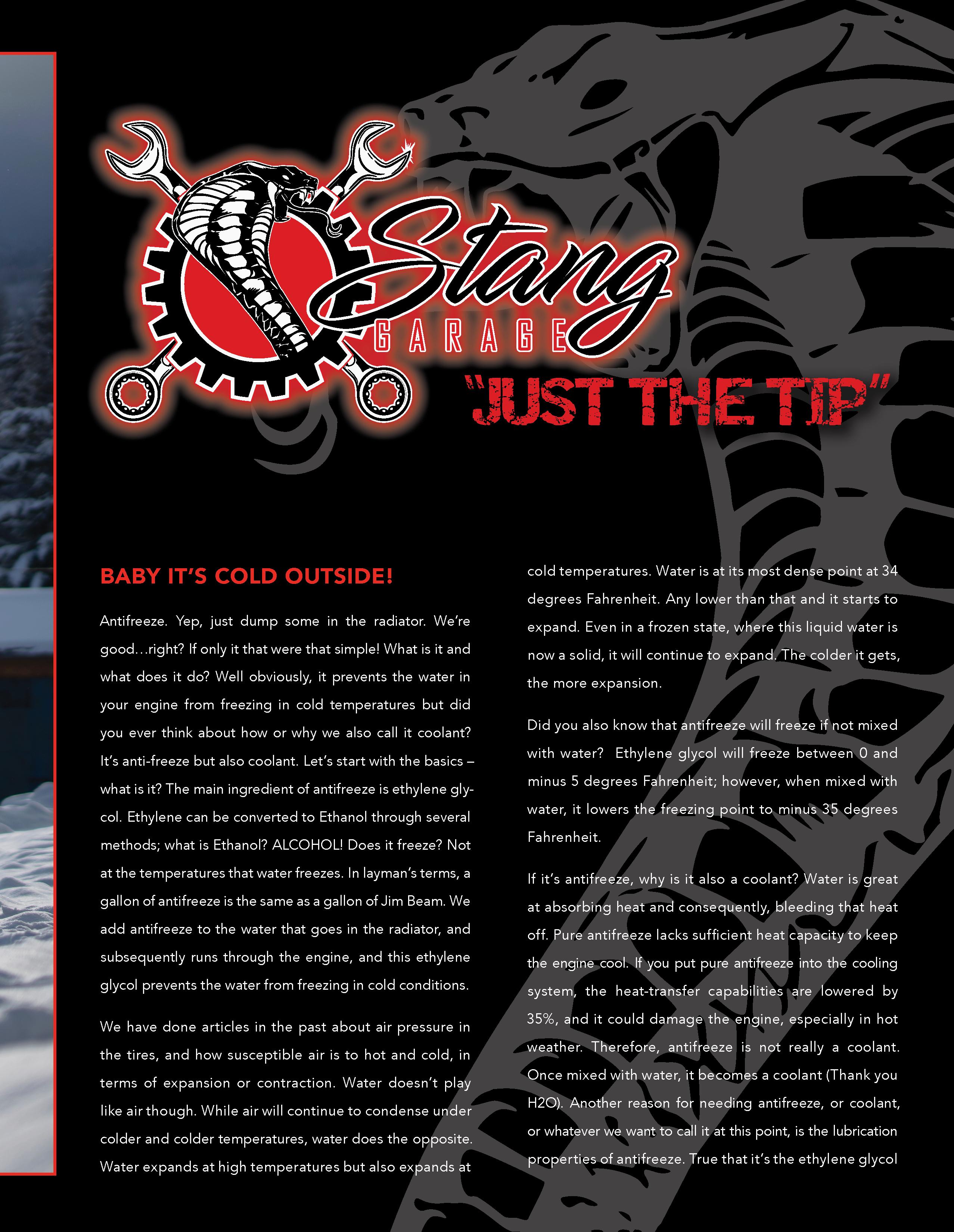 Stang
GARAGE
"JUST THE TIP"

BABY IT'S COLD OUTSIDE!

Antifreeze. Yep, just dump some in the radiator. We're good…right? If only it that were that simple! What is it and what does it do? Well obviously, it prevents the water in your engine from freezing in cold temperatures but did you ever think about how or why we also call it coolant? It's anti-freeze but also coolant. Let's start with the basics – what is it? The main ingredient of antifreeze is ethylene glycol. Ethylene can be converted to Ethanol through several methods; what is Ethanol? ALCOHOL! Does it freeze? Not at the temperatures that water freezes. In layman's terms, a gallon of antifreeze is the same as a gallon of Jim Beam. We add antifreeze to the water that goes in the radiator, and subsequently runs through the engine, and this ethylene glycol prevents the water from freezing in cold conditions.

We have done articles in the past about air pressure in the tires, and how susceptible air is to hot and cold, in terms of expansion or contraction. Water doesn't play like air though. While air will continue to condense under colder and colder temperatures, water does the opposite. Water expands at high temperatures but also expands at cold temperatures. Water is at its most dense point at 34 degrees Fahrenheit. Any lower than that and it starts to expand. Even in a frozen state, where this liquid water is now a solid, it will continue to expand. The colder it gets, the more expansion.

Did you also know that antifreeze will freeze if not mixed with water? Ethylene glycol will freeze between 0 and minus 5 degrees Fahrenheit; however, when mixed with water, it lowers the freezing point to minus 35 degrees Fahrenheit.

If it's antifreeze, why is it also a coolant? Water is great at absorbing heat and consequently, bleeding that heat off. Pure antifreeze lacks sufficient heat capacity to keep the engine cool. If you put pure antifreeze into the cooling system, the heat-transfer capabilities are lowered by 35%, and it could damage the engine, especially in hot weather. Therefore, antifreeze is not really a coolant. Once mixed with water, it becomes a coolant (Thank you H2O). Another reason for needing antifreeze, or coolant, or whatever we want to call it at this point, is the lubrication properties of antifreeze. True that it's the ethylene glycol